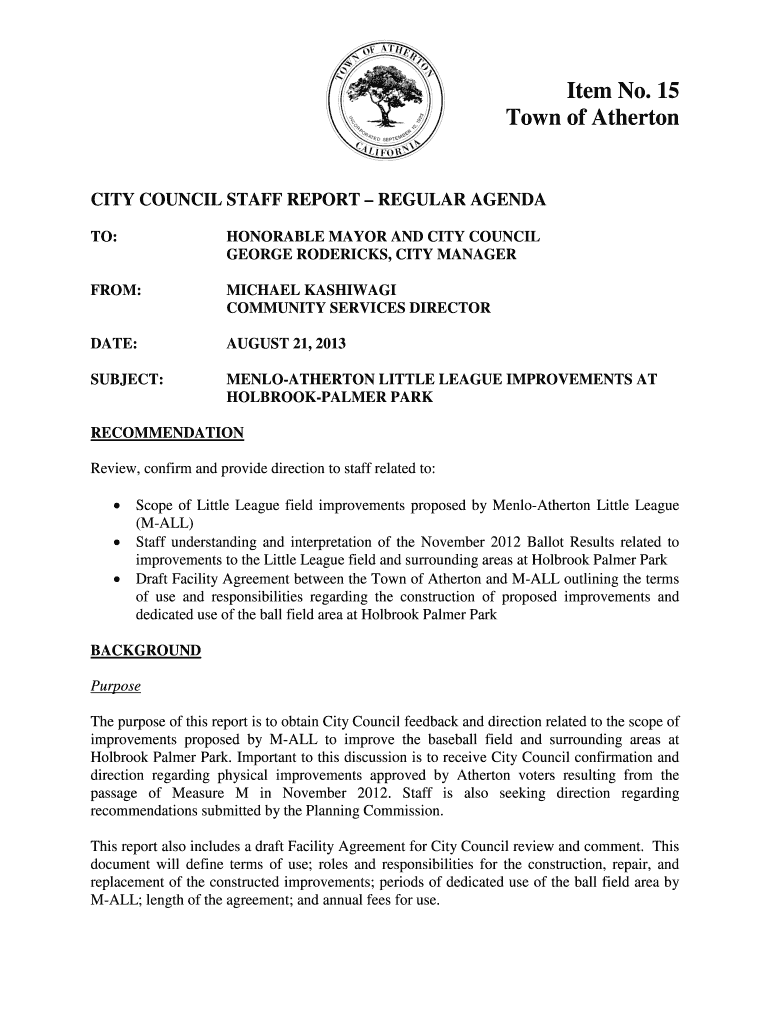 TOWN OF ATHERTON
INCORPORATED SEPTEMBER 12, 1923
CALIFORNIA

Item No. 15
Town of Atherton

CITY COUNCIL STAFF REPORT – REGULAR AGENDA

TO: HONORABLE MAYOR AND CITY COUNCIL
GEORGE RODERICKS, CITY MANAGER

FROM: MICHAEL KASHIWAGI
COMMUNITY SERVICES DIRECTOR

DATE: AUGUST 21, 2013

SUBJECT: MENLO-ATHERTON LITTLE LEAGUE IMPROVEMENTS AT HOLBROOK-PALMER PARK

RECOMMENDATION

Review, confirm and provide direction to staff related to:

• Scope of Little League field improvements proposed by Menlo-Atherton Little League (M-ALL)
• Staff understanding and interpretation of the November 2012 Ballot Results related to improvements to the Little League field and surrounding areas at Holbrook Palmer Park
• Draft Facility Agreement between the Town of Atherton and M-ALL outlining the terms of use and responsibilities regarding the construction of proposed improvements and dedicated use of the ball field area at Holbrook Palmer Park

BACKGROUND

Purpose

The purpose of this report is to obtain City Council feedback and direction related to the scope of improvements proposed by M-ALL to improve the baseball field and surrounding areas at Holbrook Palmer Park. Important to this discussion is to receive City Council confirmation and direction regarding physical improvements approved by Atherton voters resulting from the passage of Measure M in November 2012. Staff is also seeking direction regarding recommendations submitted by the Planning Commission.

This report also includes a draft Facility Agreement for City Council review and comment. This document will define terms of use; roles and responsibilities for the construction, repair, and replacement of the constructed improvements; periods of dedicated use of the ball field area by M-ALL; length of the agreement; and annual fees for use.